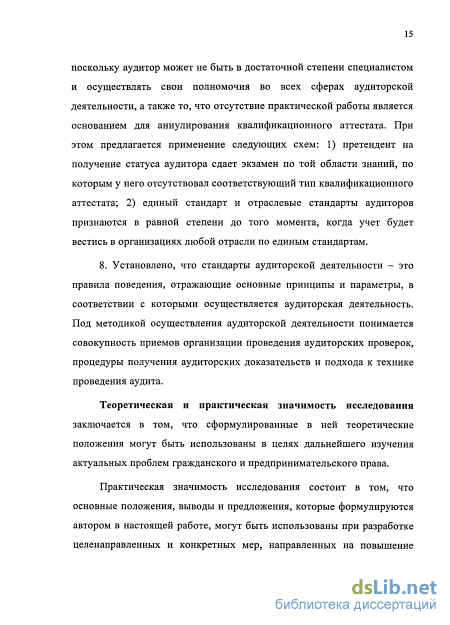 15

поскольку аудитор может не быть в достаточной степени специалистом и осуществлять свои полномочия во всех сферах аудиторской деятельности, а также то, что отсутствие практической работы является основанием для аннулирования квалификационного аттестата. При этом предлагается применение следующих схем: 1) претендент на получение статуса аудитора сдает экзамен по той области знаний, по которым у него отсутствовал соответствующий тип квалификационного аттестата; 2) единый стандарт и отраслевые стандарты аудиторов признаются в равной степени до того момента, когда учет будет вестись в организациях любой отрасли по единым стандартам.

8. Установлено, что стандарты аудиторской деятельности – это правила поведения, отражающие основные принципы и параметры, в соответствии с которыми осуществляется аудиторская деятельность. Под методикой осуществления аудиторской деятельности понимается совокупность приемов организации проведения аудиторских проверок, процедуры получения аудиторских доказательств и подхода к технике проведения аудита.

Теоретическая и практическая значимость исследования заключается в том, что сформулированные в ней теоретические положения могут быть использованы в целях дальнейшего изучения актуальных проблем гражданского и предпринимательского права.

Практическая значимость исследования состоит в том, что основные положения, выводы и предложения, которые формулируются автором в настоящей работе, могут быть использованы при разработке целенаправленных и конкретных мер, направленных на повышение

dsLib.net
библиотека диссертаций